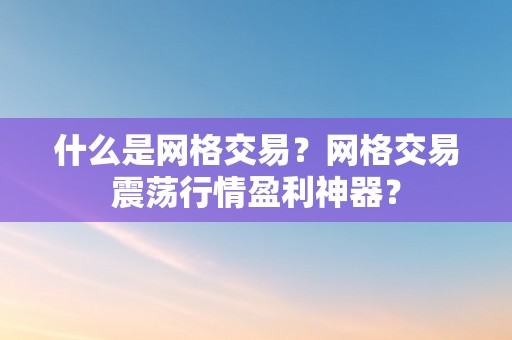 什么是网格交易？网格交易震荡行情盈利神器？